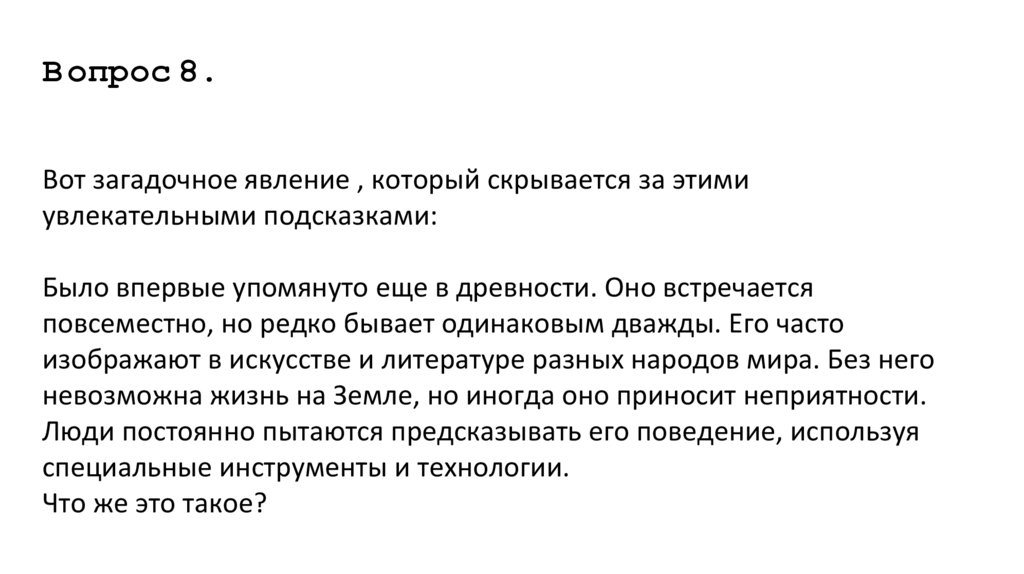 Вопрос 8.

Вот загадочное явление , который скрывается за этими увлекательными подсказками:

Было впервые упомянуто еще в древности. Оно встречается повсеместно, но редко бывает одинаковым дважды. Его часто изображают в искусстве и литературе разных народов мира. Без него невозможна жизнь на Земле, но иногда оно приносит неприятности. Люди постоянно пытаются предсказывать его поведение, используя специальные инструменты и технологии.
Что же это такое?